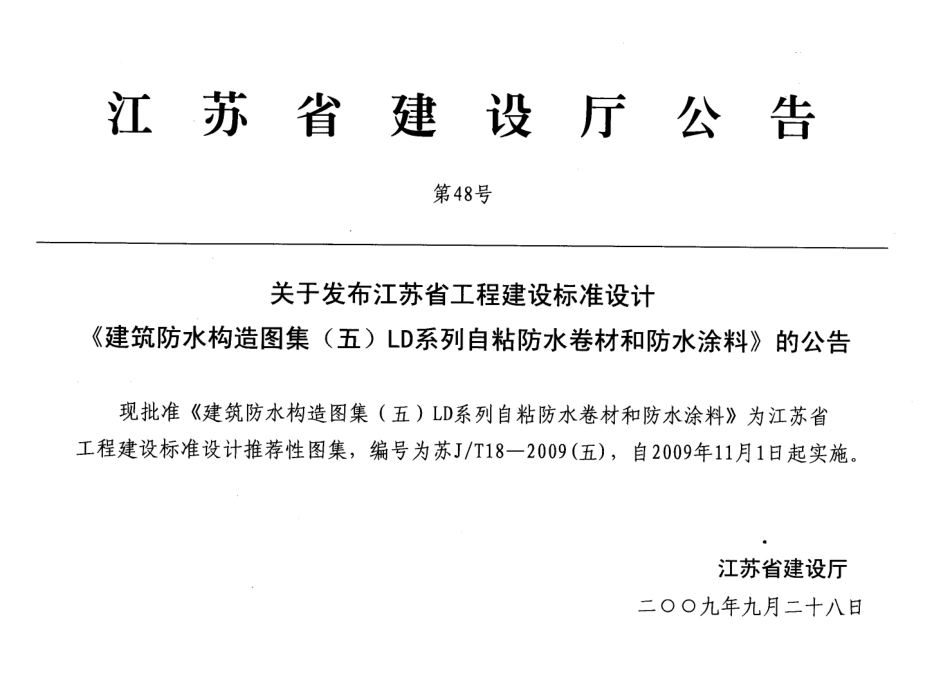 江苏省建设厅公告

第48号

关于发布江苏省工程建设标准设计
《建筑防水构造图集（五）LD系列自粘防水卷材和防水涂料》的公告

现批准《建筑防水构造图集（五）LD系列自粘防水卷材和防水涂料》为江苏省工程建设标准设计推荐性图集，编号为苏J/T18—2009(五)，自2009年11月1日起实施。

江苏省建设厅

二〇〇九年九月二十八日